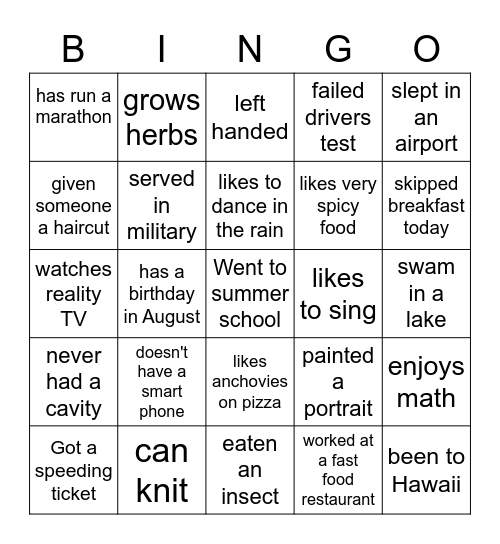 | B | I | N | G | O |
|---|---|---|---|---|
| has run a marathon | grows herbs | left handed | failed drivers test | slept in an airport |
| given someone a haircut | served in military | likes to dance in the rain | likes very spicy food | skipped breakfast today |
| watches reality TV | has a birthday in August | Went to summer school | likes to sing | swam in a lake |
| never had a cavity | doesn't have a smart phone | likes anchovies on pizza | painted a portrait | enjoys math |
| Got a speeding ticket | can knit | eaten an insect | worked at a fast food restaurant | been to Hawaii |